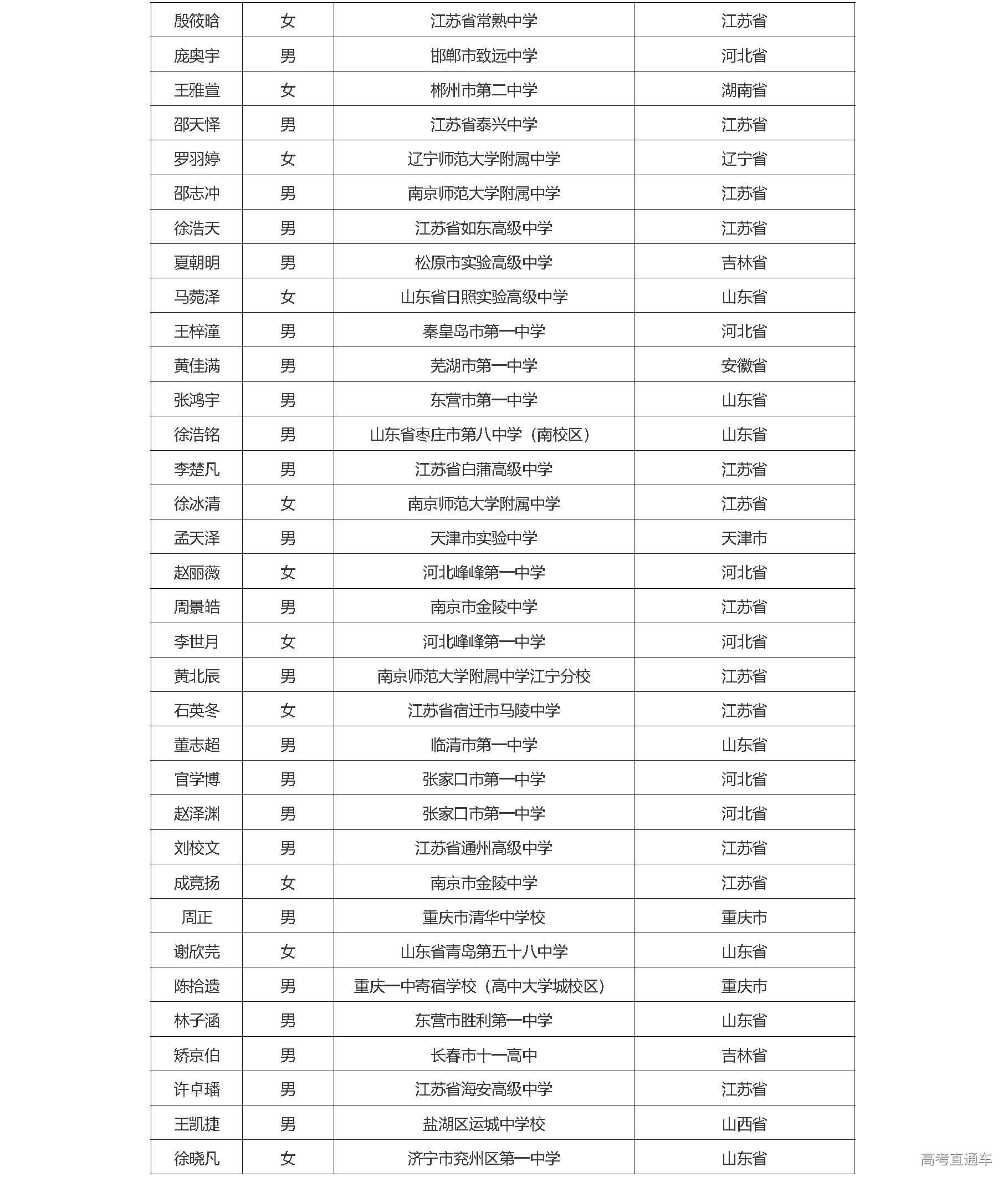 | | | | |
|---|---|---|---|
| 殷筱晗 | 女 | 江苏省常熟中学 | 江苏省 |
| 庞奥宇 | 男 | 邯郸市致远中学 | 河北省 |
| 王雅萱 | 女 | 郴州市第二中学 | 湖南省 |
| 邵天怿 | 男 | 江苏省泰兴中学 | 江苏省 |
| 罗羽婷 | 女 | 辽宁师范大学附属中学 | 辽宁省 |
| 邵志冲 | 男 | 南京师范大学附属中学 | 江苏省 |
| 徐浩天 | 男 | 江苏省如东高级中学 | 江苏省 |
| 夏朝明 | 男 | 松原市实验高级中学 | 吉林省 |
| 马菀泽 | 女 | 山东省日照实验高级中学 | 山东省 |
| 王梓潼 | 男 | 秦皇岛市第一中学 | 河北省 |
| 黄佳满 | 男 | 芜湖市第一中学 | 安徽省 |
| 张鸿宇 | 男 | 东营市第一中学 | 山东省 |
| 徐浩铭 | 男 | 山东省枣庄市第八中学（南校区） | 山东省 |
| 李楚凡 | 男 | 江苏省白蒲高级中学 | 江苏省 |
| 徐冰清 | 女 | 南京师范大学附属中学 | 江苏省 |
| 孟天泽 | 男 | 天津市实验中学 | 天津市 |
| 赵丽薇 | 女 | 河北峰峰第一中学 | 河北省 |
| 周景皓 | 男 | 南京市金陵中学 | 江苏省 |
| 李世月 | 女 | 河北峰峰第一中学 | 河北省 |
| 黄北辰 | 男 | 南京师范大学附属中学江宁分校 | 江苏省 |
| 石英冬 | 女 | 江苏省宿迁市马陵中学 | 江苏省 |
| 董志超 | 男 | 临清市第一中学 | 山东省 |
| 官学博 | 男 | 张家口市第一中学 | 河北省 |
| 赵泽渊 | 男 | 张家口市第一中学 | 河北省 |
| 刘校文 | 男 | 江苏省通州高级中学 | 江苏省 |
| 成竞扬 | 女 | 南京市金陵中学 | 江苏省 |
| 周正 | 男 | 重庆市清华中学校 | 重庆市 |
| 谢欣芫 | 女 | 山东省青岛第五十八中学 | 山东省 |
| 陈拾遗 | 男 | 重庆一中寄宿学校（高中大学城校区） | 重庆市 |
| 林子涵 | 男 | 东营市胜利第一中学 | 山东省 |
| 矫京伯 | 男 | 长春市十一高中 | 吉林省 |
| 许卓璠 | 男 | 江苏省海安高级中学 | 江苏省 |
| 王凯捷 | 男 | 盐湖区运城中学校 | 山西省 |
| 徐晓凡 | 女 | 济宁市兖州区第一中学 | 山东省 |

高考直通车